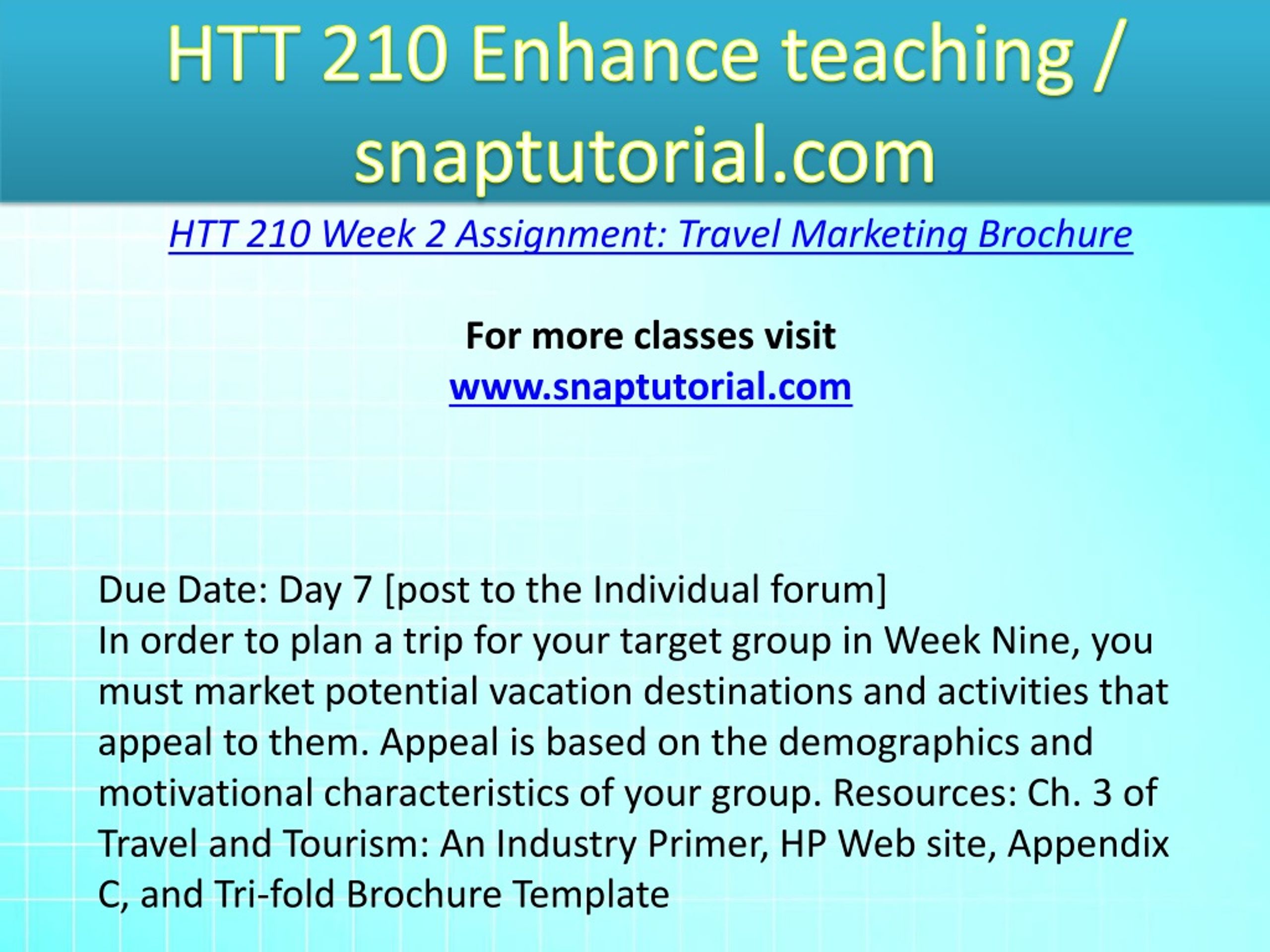 HTT 210 Enhance teaching / snaptutorial.com

HTT 210 Week 2 Assignment: Travel Marketing Brochure

For more classes visit
www.snaptutorial.com

Due Date: Day 7 [post to the Individual forum]
In order to plan a trip for your target group in Week Nine, you must market potential vacation destinations and activities that appeal to them. Appeal is based on the demographics and motivational characteristics of your group. Resources: Ch. 3 of Travel and Tourism: An Industry Primer, HP Web site, Appendix C, and Tri-fold Brochure Template